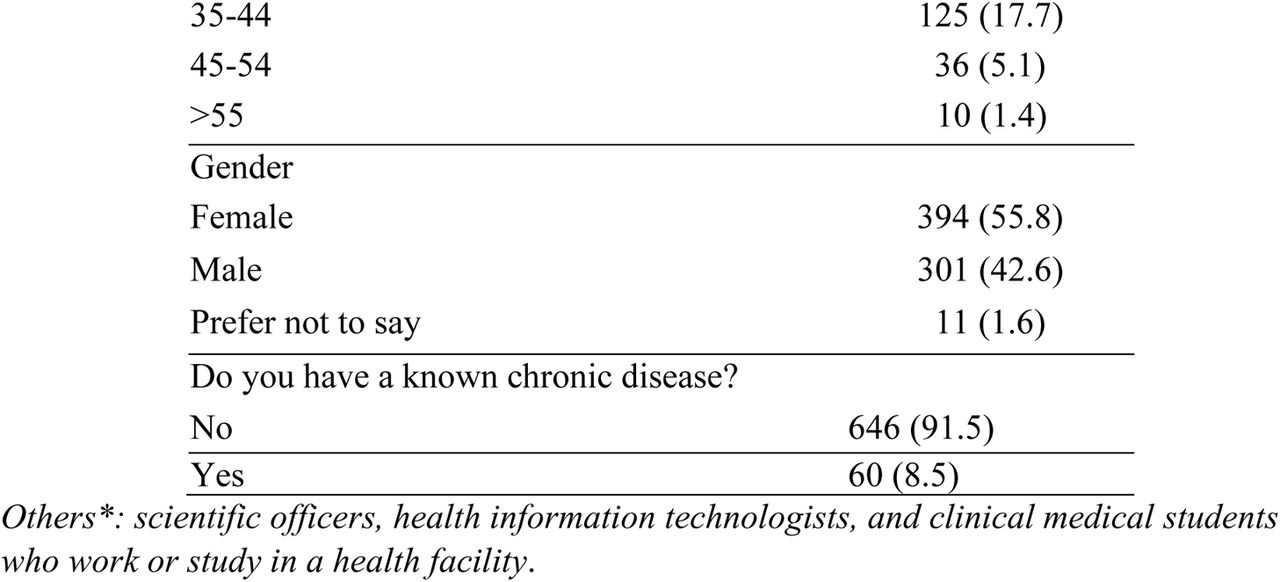 | | |
|---|---|
| 35-44 | 125 (17.7) |
| 45-54 | 36 (5.1) |
| >55 | 10 (1.4) |
| Gender | |
| Female | 394 (55.8) |
| Male | 301 (42.6) |
| Prefer not to say | 11 (1.6) |
| Do you have a known chronic disease? | |
| No | 646 (91.5) |
| Yes | 60 (8.5) |

Others*: scientific officers, health information technologists, and clinical medical students who work or study in a health facility.